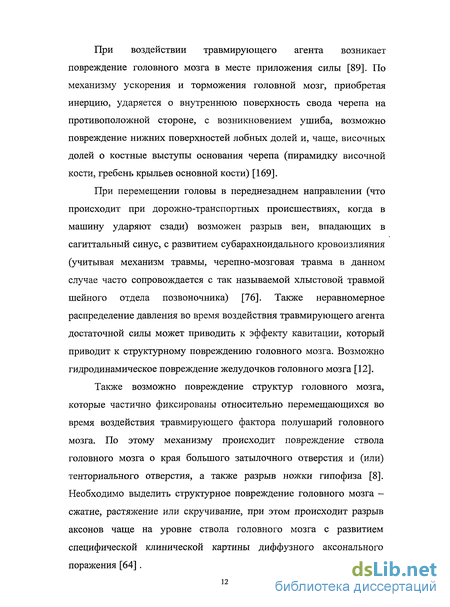 При воздействии травмирующего агента возникает повреждение головного мозга в месте приложения силы [89]. По механизму ускорения и торможения головной мозг, приобретая инерцию, ударяется о внутреннюю поверхность свода черепа на противоположной стороне, с возникновением ушиба, возможно повреждение нижних поверхностей лобных долей и, чаще, височных долей о костные выступы основания черепа (пирамидку височной кости, гребень крыльев основной кости) [169].

При перемещении головы в переднезаднем направлении (что происходит при дорожно-транспортных происшествиях, когда в машину ударяют сзади) возможен разрыв вен, впадающих в сагиттальный синус, с развитием субарахноидального кровоизлияния (учитывая механизм травмы, черепно-мозговая травма в данном случае часто сопровождается с так называемой хлыстовой травмой шейного отдела позвоночника) [76]. Также неравномерное распределение давления во время воздействия травмирующего агента достаточной силы может приводить к эффекту кавитации, который приводит к структурному повреждению головного мозга. Возможно гидродинамическое повреждение желудочков головного мозга [12].

Также возможно повреждение структур головного мозга, которые частично фиксированы относительно перемещающихся во время воздействия травмирующего фактора полушарий головного мозга. По этому механизму происходит повреждение ствола головного мозга о края большого затылочного отверстия и (или) тенториального отверстия, а также разрыв ножки гипофиза [8]. Необходимо выделить структурное повреждение головного мозга – сжатие, растяжение или скручивание, при этом происходит разрыв аксонов чаще на уровне ствола головного мозга с развитием специфической клинической картины диффузного аксонального поражения [64] .

12

dsLib.net
библиотека диссертаций